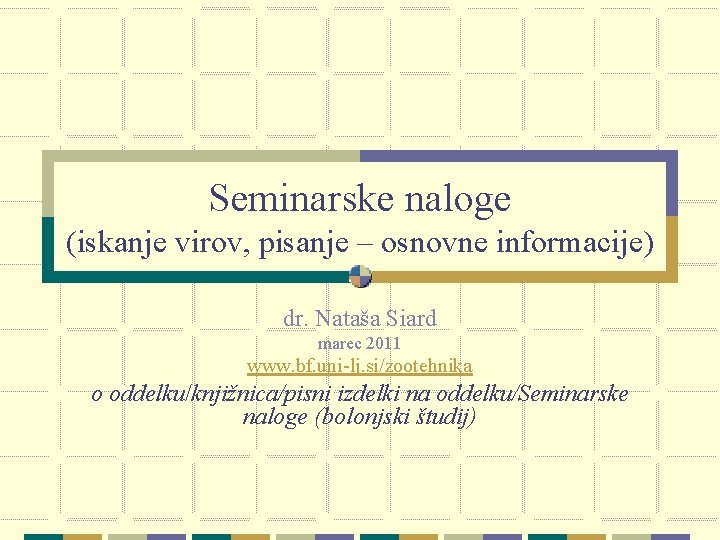 Seminarske naloge
(iskanje virov, pisanje – osnovne informacije)

dr. Nataša Siard
marec 2011
www.bf.uni-lj.si/zootehnika
o oddelku/knjižnica/pisni izdelki na oddelku/Seminarske naloge (bolonjski študij)